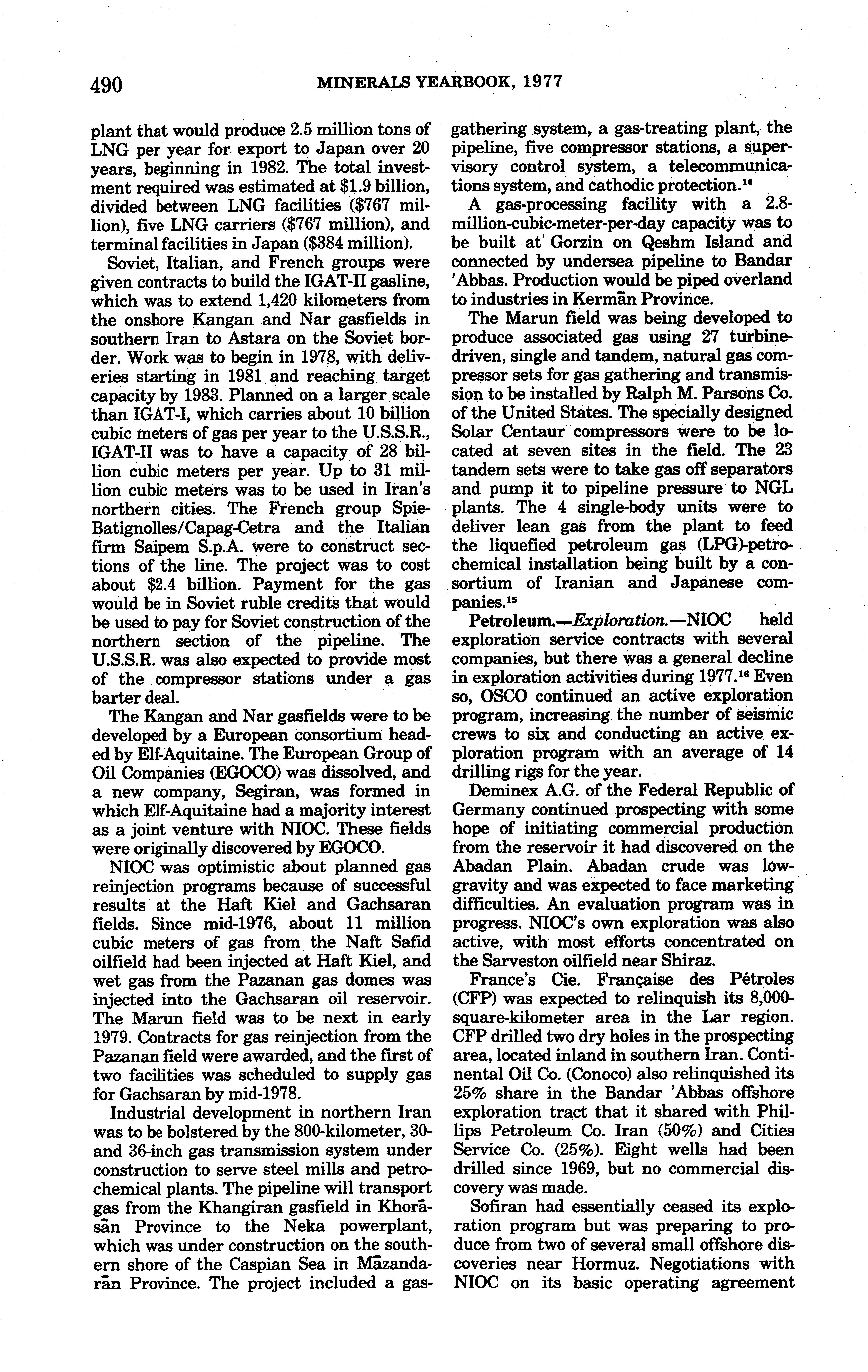 490 MINERALS YEARBOOK, 1977

plant that would produce 2.5 million tons of LNG per year for export to Japan over 20 years, beginning in 1982. The total investment required was estimated at \$1.9 billion, divided between LNG facilities (\$767 million), five LNG carriers (\$767 million), and terminal facilities in Japan (\$384 million).

Soviet, Italian, and French groups were given contracts to build the IGAT-II gasline, which was to extend 1,420 kilometers from the onshore Kangan and Nar gasfields in southern Iran to Astara on the Soviet border. Work was to begin in 1978, with deliveries starting in 1981 and reaching target capacity by 1983. Planned on a larger scale than IGAT-I, which carries about 10 billion cubic meters of gas per year to the U.S.S.R., IGAT-II was to have a capacity of 28 billion cubic meters per year. Up to 31 million cubic meters was to be used in Iran's northern cities. The French group Spie-Batignolles/Capag-Cetra and the Italian firm Saipem S.p.A. were to construct sections of the line. The project was to cost about \$2.4 billion. Payment for the gas would be in Soviet ruble credits that would be used to pay for Soviet construction of the northern section of the pipeline. The U.S.S.R. was also expected to provide most of the compressor stations under a gas barter deal.

The Kangan and Nar gasfields were to be developed by a European consortium headed by Elf-Aquitaine. The European Group of Oil Companies (EGOCO) was dissolved, and a new company, Segiran, was formed in which Elf-Aquitaine had a majority interest as a joint venture with NIOC. These fields were originally discovered by EGOCO.

NIOC was optimistic about planned gas reinjection programs because of successful results at the Haft Kiel and Gachsaran fields. Since mid-1976, about 11 million cubic meters of gas from the Naft Safid oilfield had been injected at Haft Kiel, and wet gas from the Pazanan gas domes was injected into the Gachsaran oil reservoir. The Marun field was to be next in early 1979. Contracts for gas reinjection from the Pazanan field were awarded, and the first of two facilities was scheduled to supply gas for Gachsaran by mid-1978.

Industrial development in northern Iran was to be bolstered by the 800-kilometer, 30- and 36-inch gas transmission system under construction to serve steel mills and petrochemical plants. The pipeline will transport gas from the Khangiran gasfield in Khorāsān Province to the Neka powerplant, which was under construction on the southern shore of the Caspian Sea in Māzandarān Province. The project included a gas-gathering system, a gas-treating plant, the pipeline, five compressor stations, a supervisory control system, a telecommunications system, and cathodic protection.$^{14}$

A gas-processing facility with a 2.8-million-cubic-meter-per-day capacity was to be built at Gorzin on Qeshm Island and connected by undersea pipeline to Bandar 'Abbas. Production would be piped overland to industries in Kermān Province.

The Marun field was being developed to produce associated gas using 27 turbine-driven, single and tandem, natural gas compressor sets for gas gathering and transmission to be installed by Ralph M. Parsons Co. of the United States. The specially designed Solar Centaur compressors were to be located at seven sites in the field. The 23 tandem sets were to take gas off separators and pump it to pipeline pressure to NGL plants. The 4 single-body units were to deliver lean gas from the plant to feed the liquefied petroleum gas (LPG)-petrochemical installation being built by a consortium of Iranian and Japanese companies.$^{15}$

Petroleum.—Exploration.—NIOC held exploration service contracts with several companies, but there was a general decline in exploration activities during 1977.$^{16}$ Even so, OSCO continued an active exploration program, increasing the number of seismic crews to six and conducting an active exploration program with an average of 14 drilling rigs for the year.

Deminex A.G. of the Federal Republic of Germany continued prospecting with some hope of initiating commercial production from the reservoir it had discovered on the Abadan Plain. Abadan crude was low-gravity and was expected to face marketing difficulties. An evaluation program was in progress. NIOC's own exploration was also active, with most efforts concentrated on the Sarveston oilfield near Shiraz.

France's Cie. Française des Pétroles (CFP) was expected to relinquish its 8,000-square-kilometer area in the Lar region. CFP drilled two dry holes in the prospecting area, located inland in southern Iran. Continental Oil Co. (Conoco) also relinquished its 25% share in the Bandar 'Abbas offshore exploration tract that it shared with Phillips Petroleum Co. Iran (50%) and Cities Service Co. (25%). Eight wells had been drilled since 1969, but no commercial discovery was made.

Sofiran had essentially ceased its exploration program but was preparing to produce from two of several small offshore discoveries near Hormuz. Negotiations with NIOC on its basic operating agreement